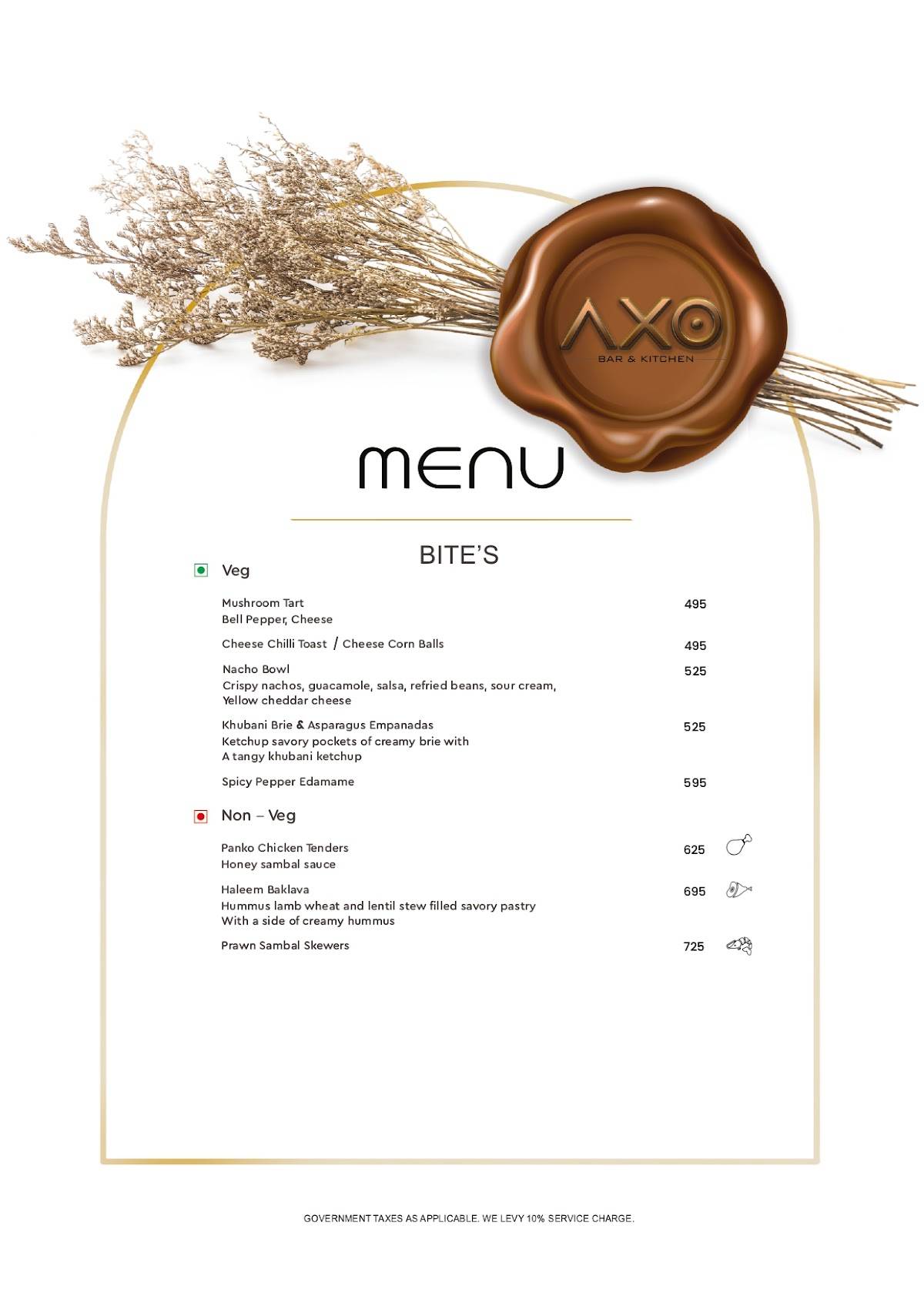 AXO
BAR & KITCHEN

MENU

BITE'S

Veg

Mushroom Tart 495
Bell Pepper, Cheese

Cheese Chilli Toast / Cheese Corn Balls 495

Nacho Bowl 525
Crispy nachos, guacamole, salsa, refried beans, sour cream, Yellow cheddar cheese

Khubani Brie & Asparagus Empanadas 525
Ketchup savory pockets of creamy brie with A tangy khubani ketchup

Spicy Pepper Edamame 595

Non – Veg

Panko Chicken Tenders 625
Honey sambal sauce

Haleem Baklava 695
Hummus lamb wheat and lentil stew filled savory pastry With a side of creamy hummus

Prawn Sambal Skewers 725

GOVERNMENT TAXES AS APPLICABLE. WE LEVY 10% SERVICE CHARGE.